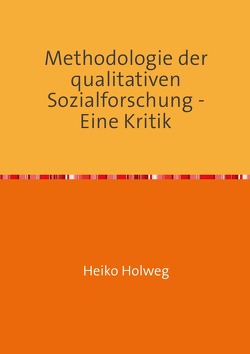 Methodologie der qualitativen Sozialforschung - Eine Kritik

Heiko Holweg